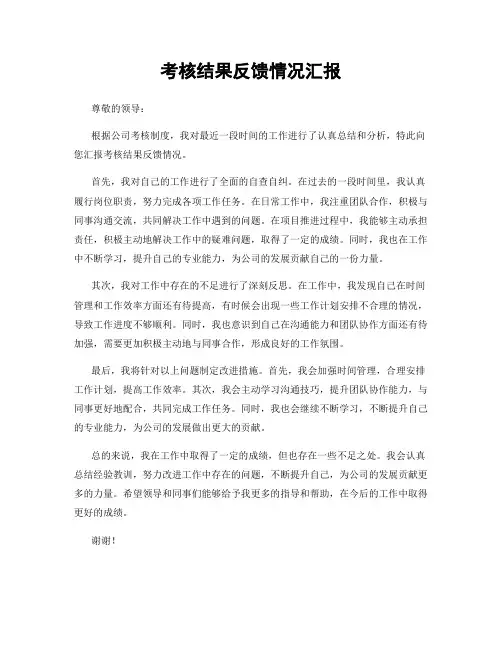 考核结果反馈情况汇报

尊敬的领导：

根据公司考核制度，我对最近一段时间的工作进行了认真总结和分析，特此向您汇报考核结果反馈情况。

首先，我对自己的工作进行了全面的自查自纠。在过去的一段时间里，我认真履行岗位职责，努力完成各项工作任务。在日常工作中，我注重团队合作，积极与同事沟通交流，共同解决工作中遇到的问题。在项目推进过程中，我能够主动承担责任，积极主动地解决工作中的疑难问题，取得了一定的成绩。同时，我也在工作中不断学习，提升自己的专业能力，为公司的发展贡献自己的一份力量。

其次，我对工作中存在的不足进行了深刻反思。在工作中，我发现自己在时间管理和工作效率方面还有待提高，有时候会出现一些工作计划安排不合理的情况，导致工作进度不够顺利。同时，我也意识到自己在沟通能力和团队协作方面还有待加强，需要更加积极主动地与同事合作，形成良好的工作氛围。

最后，我将针对以上问题制定改进措施。首先，我会加强时间管理，合理安排工作计划，提高工作效率。其次，我会主动学习沟通技巧，提升团队协作能力，与同事更好地配合，共同完成工作任务。同时，我也会继续不断学习，不断提升自己的专业能力，为公司的发展做出更大的贡献。

总的来说，我在工作中取得了一定的成绩，但也存在一些不足之处。我会认真总结经验教训，努力改进工作中存在的问题，不断提升自己，为公司的发展贡献更多的力量。希望领导和同事们能够给予我更多的指导和帮助，在今后的工作中取得更好的成绩。

谢谢！